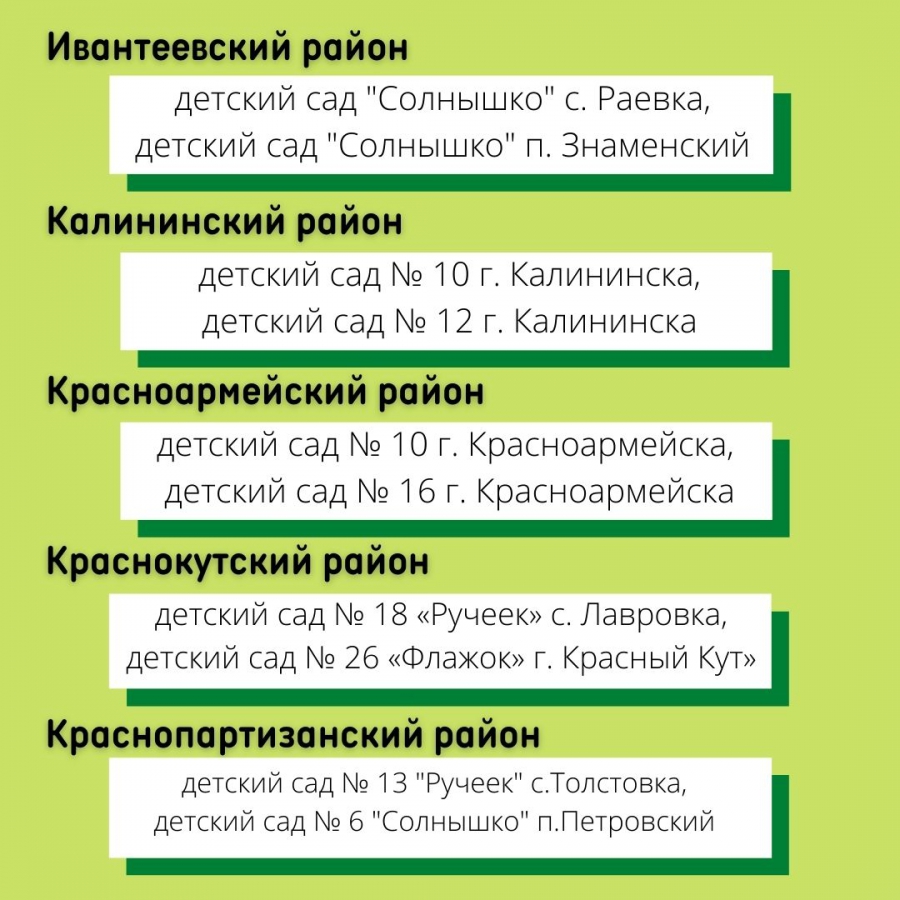 Ивантеевский район

детский сад "Солнышко" с. Раевка, детский сад "Солнышко" п. Знаменский

Калининский район

детский сад № 10 г. Калининска, детский сад № 12 г. Калининска

Красноармейский район

детский сад № 10 г. Красноармейска, детский сад № 16 г. Красноармейска

Краснокутский район

детский сад № 18 «Ручеек» с. Лавровка, детский сад № 26 «Флажок» г. Красный Кут»

Краснопартизанский район

детский сад № 13 "Ручеек" с.Толстовка, детский сад № 6 "Солнышко" п.Петровский